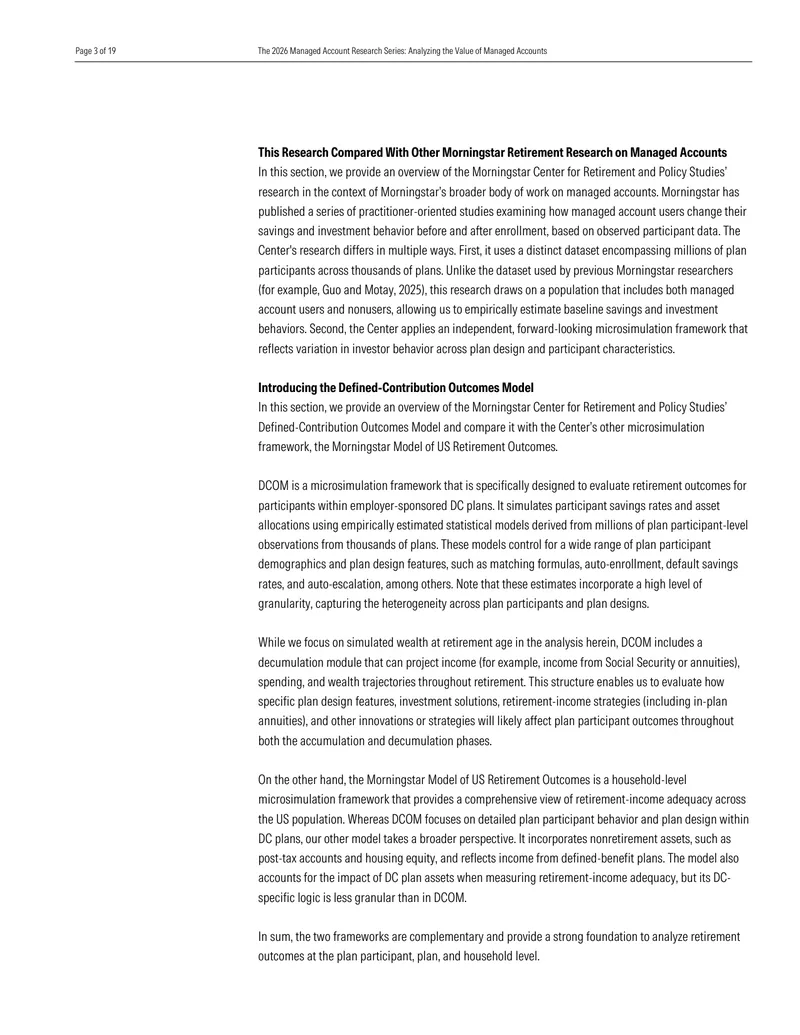 Page 3 of 19

The 2026 Managed Account Research Series: Analyzing the Value of Managed Accounts

**This Research Compared With Other Morningstar Retirement Research on Managed Accounts**
In this section, we provide an overview of the Morningstar Center for Retirement and Policy Studies' research in the context of Morningstar's broader body of work on managed accounts. Morningstar has published a series of practitioner-oriented studies examining how managed account users change their savings and investment behavior before and after enrollment, based on observed participant data. The Center's research differs in multiple ways. First, it uses a distinct dataset encompassing millions of plan participants across thousands of plans. Unlike the dataset used by previous Morningstar researchers (for example, Guo and Motay, 2025), this research draws on a population that includes both managed account users and nonusers, allowing us to empirically estimate baseline savings and investment behaviors. Second, the Center applies an independent, forward-looking microsimulation framework that reflects variation in investor behavior across plan design and participant characteristics.

**Introducing the Defined-Contribution Outcomes Model**
In this section, we provide an overview of the Morningstar Center for Retirement and Policy Studies' Defined-Contribution Outcomes Model and compare it with the Center's other microsimulation framework, the Morningstar Model of US Retirement Outcomes.

DCOM is a microsimulation framework that is specifically designed to evaluate retirement outcomes for participants within employer-sponsored DC plans. It simulates participant savings rates and asset allocations using empirically estimated statistical models derived from millions of plan participant-level observations from thousands of plans. These models control for a wide range of plan participant demographics and plan design features, such as matching formulas, auto-enrollment, default savings rates, and auto-escalation, among others. Note that these estimates incorporate a high level of granularity, capturing the heterogeneity across plan participants and plan designs.

While we focus on simulated wealth at retirement age in the analysis herein, DCOM includes a decumulation module that can project income (for example, income from Social Security or annuities), spending, and wealth trajectories throughout retirement. This structure enables us to evaluate how specific plan design features, investment solutions, retirement-income strategies (including in-plan annuities), and other innovations or strategies will likely affect plan participant outcomes throughout both the accumulation and decumulation phases.

On the other hand, the Morningstar Model of US Retirement Outcomes is a household-level microsimulation framework that provides a comprehensive view of retirement-income adequacy across the US population. Whereas DCOM focuses on detailed plan participant behavior and plan design within DC plans, our other model takes a broader perspective. It incorporates nonretirement assets, such as post-tax accounts and housing equity, and reflects income from defined-benefit plans. The model also accounts for the impact of DC plan assets when measuring retirement-income adequacy, but its DC-specific logic is less granular than in DCOM.

In sum, the two frameworks are complementary and provide a strong foundation to analyze retirement outcomes at the plan participant, plan, and household level.